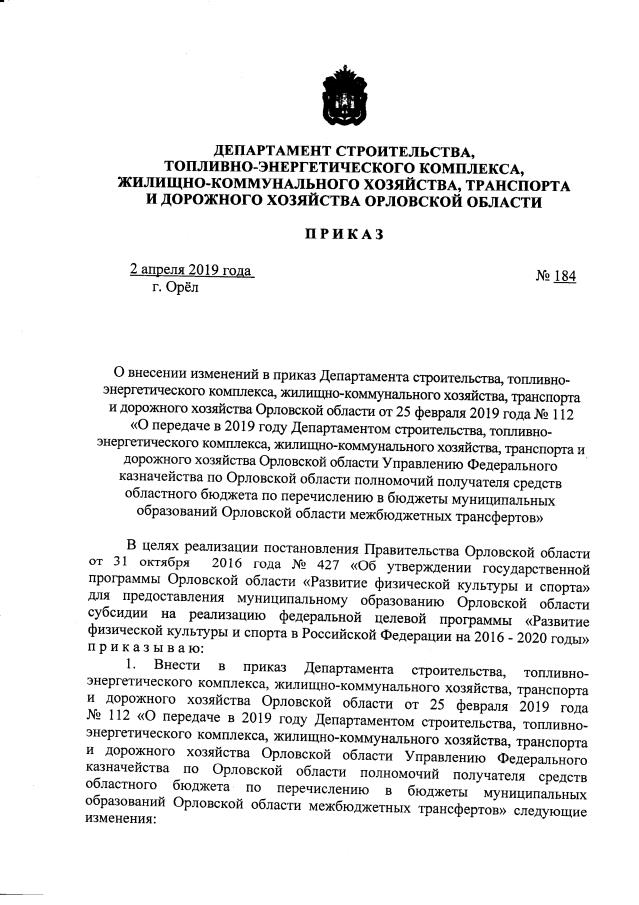 ДЕПАРТАМЕНТ СТРОИТЕЛЬСТВА, ТОПЛИВНО-ЭНЕРГЕТИЧЕСКОГО КОМПЛЕКСА, ЖИЛИЩНО-КОММУНАЛЬНОГО ХОЗЯЙСТВА, ТРАНСПОРТА И ДОРОЖНОГО ХОЗЯЙСТВА ОРЛОВСКОЙ ОБЛАСТИ

ПРИКАЗ

2 апреля 2019 года
г. Орёл

№ 184

О внесении изменений в приказ Департамента строительства, топливно-энергетического комплекса, жилищно-коммунального хозяйства, транспорта и дорожного хозяйства Орловской области от 25 февраля 2019 года № 112 «О передаче в 2019 году Департаментом строительства, топливно-энергетического комплекса, жилищно-коммунального хозяйства, транспорта и дорожного хозяйства Орловской области Управлению Федерального казначейства по Орловской области полномочий получателя средств областного бюджета по перечислению в бюджеты муниципальных образований Орловской области межбюджетных трансфертов»

В целях реализации постановления Правительства Орловской области от 31 октября 2016 года № 427 «Об утверждении государственной программы Орловской области «Развитие физической культуры и спорта» для предоставления муниципальному образованию Орловской области субсидии на реализацию федеральной целевой программы «Развитие физической культуры и спорта в Российской Федерации на 2016 - 2020 годы» приказываю:

1. Внести в приказ Департамента строительства, топливно-энергетического комплекса, жилищно-коммунального хозяйства, транспорта и дорожного хозяйства Орловской области от 25 февраля 2019 года № 112 «О передаче в 2019 году Департаментом строительства, топливно-энергетического комплекса, жилищно-коммунального хозяйства, транспорта и дорожного хозяйства Орловской области Управлению Федерального казначейства по Орловской области полномочий получателя средств областного бюджета по перечислению в бюджеты муниципальных образований Орловской области межбюджетных трансфертов» следующие изменения: